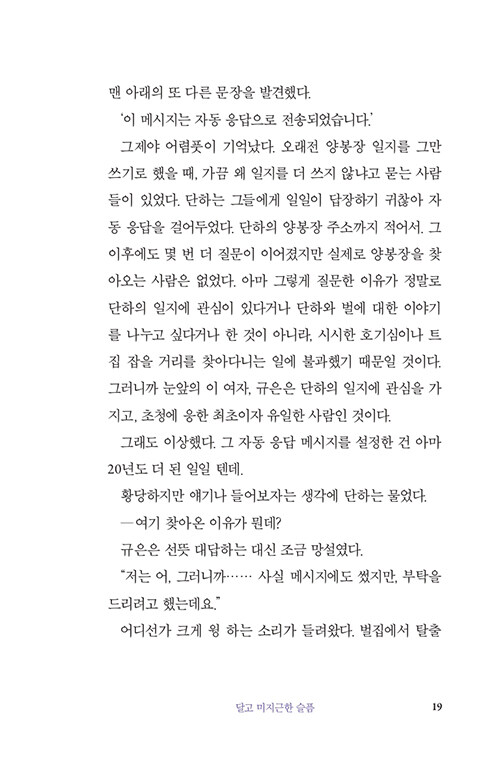 맨 아래의 또 다른 문장을 발견했다.

'이 메시지는 자동 응답으로 전송되었습니다.'

그제야 어렴풋이 기억났다. 오래전 양봉장 일지를 그만 쓰기로 했을 때, 가끔 왜 일지를 더 쓰지 않냐고 묻는 사람들이 있었다. 단하는 그들에게 일일이 답장하기 귀찮아 자동 응답을 걸어두었다. 단하의 양봉장 주소까지 적어서. 그 이후에도 몇 번 더 질문이 이어졌지만 실제로 양봉장을 찾아오는 사람은 없었다. 아마 그렇게 질문한 이유가 정말로 단하의 일지에 관심이 있다거나 단하와 벌에 대한 이야기를 나누고 싶다거나 한 것이 아니라, 시시한 호기심이나 트집 잡을 거리를 찾아다니는 일에 불과했기 때문일 것이다. 그러니까 눈앞의 이 여자, 규은은 단하의 일지에 관심을 가지고, 초청에 응한 최초이자 유일한 사람인 것이다.

그래도 이상했다. 그 자동 응답 메시지를 설정한 건 아마 20년도 더 된 일일 텐데.

황당하지만 얘기나 들어보자는 생각에 단하는 물었다.

—여기 찾아온 이유가 뭔데?

규은은 선뜻 대답하는 대신 조금 망설였다.

"저는 어, 그러니까…… 사실 메시지에도 썼지만, 부탁을 드리려고 했는데요."

어디선가 크게 윙 하는 소리가 들려왔다. 벌집에서 탈출

달고 미지근한 슬픔 19